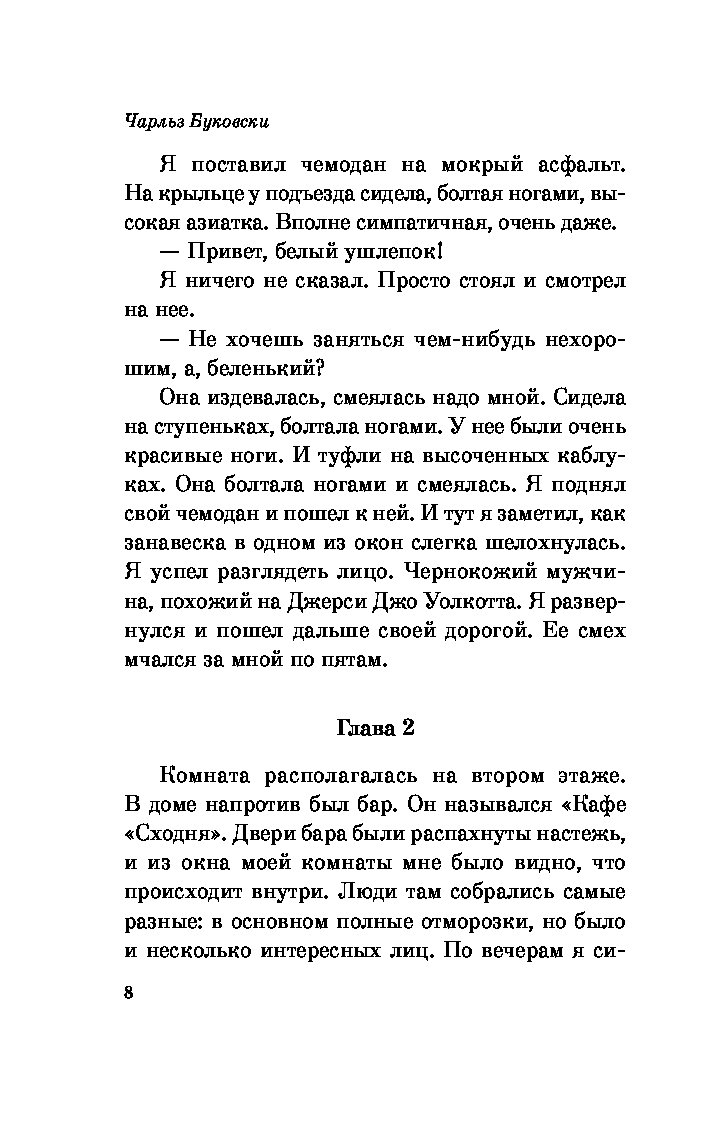 Чарльз Буковски

Я поставил чемодан на мокрый асфальт. На крыльце у подъезда сидела, болтая ногами, высокая азиатка. Вполне симпатичная, очень даже.

— Привет, белый ушлепок!

Я ничего не сказал. Просто стоял и смотрел на нее.

— Не хочешь заняться чем-нибудь нехорошим, а, беленький?

Она издевалась, смеялась надо мной. Сидела на ступеньках, болтала ногами. У нее были очень красивые ноги. И туфли на высоченных каблуках. Она болтала ногами и смеялась. Я поднял свой чемодан и пошел к ней. И тут я заметил, как занавеска в одном из окон слегка шелохнулась. Я успел разглядеть лицо. Чернокожий мужчина, похожий на Джерси Джо Уолкотта. Я развернулся и пошел дальше своей дорогой. Ее смех мчался за мной по пятам.

Глава 2

Комната располагалась на втором этаже. В доме напротив был бар. Он назывался «Кафе «Сходня». Двери бара были распахнуты настежь, и из окна моей комнаты мне было видно, что происходит внутри. Люди там собрались самые разные: в основном полные отморозки, но было и несколько интересных лиц. По вечерам я си-

8